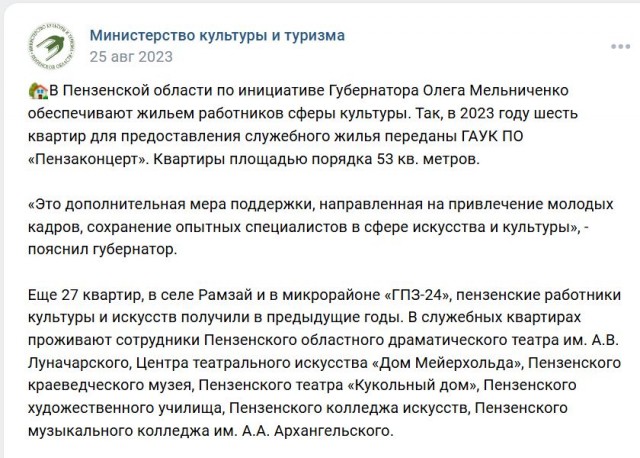 Министерство культуры и туризма
25 авг 2023

В Пензенской области по инициативе Губернатора Олега Мельниченко обеспечивают жильем работников сферы культуры. Так, в 2023 году шесть квартир для предоставления служебного жилья переданы ГАУК ПО «Пензаконцерт». Квартиры площадью порядка 53 кв. метров.

«Это дополнительная мера поддержки, направленная на привлечение молодых кадров, сохранение опытных специалистов в сфере искусства и культуры», - пояснил губернатор.

Еще 27 квартир, в селе Рамзай и в микрорайоне «ГПЗ-24», пензенские работники культуры и искусств получили в предыдущие годы. В служебных квартирах проживают сотрудники Пензенского областного драматического театра им. А.В. Луначарского, Центра театрального искусства «Дом Мейерхольда», Пензенского краеведческого музея, Пензенского театра «Кукольный дом», Пензенского художественного училища, Пензенского колледжа искусств, Пензенского музыкального колледжа им. А.А. Архангельского.